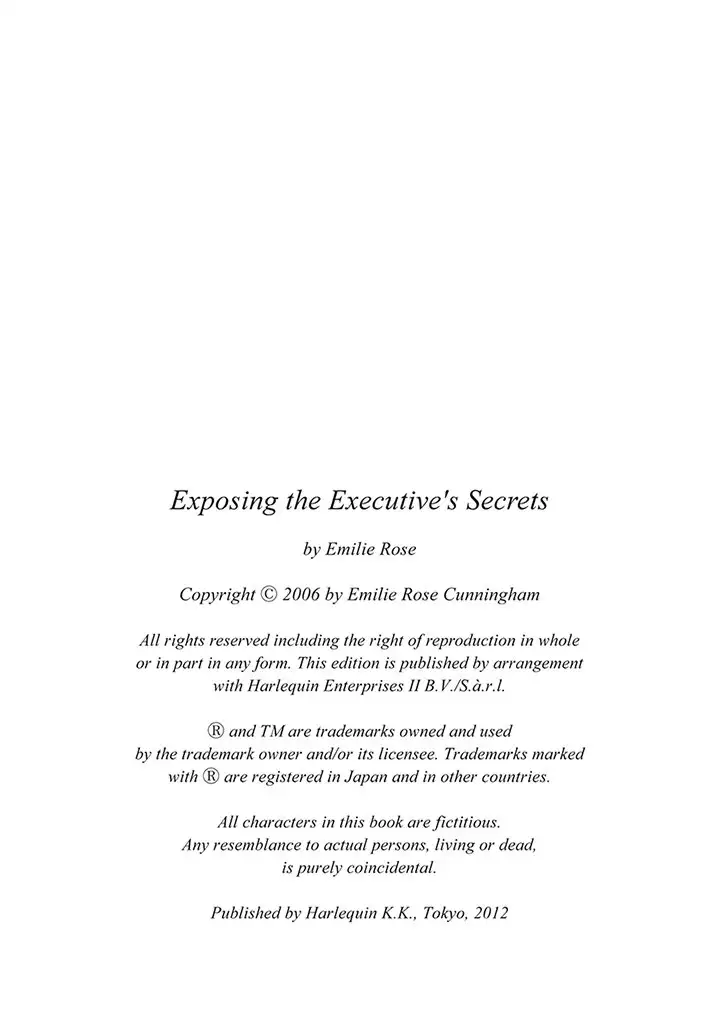 Exposing the Executive's Secrets

by Emilie Rose

Copyright © 2006 by Emilie Rose Cunningham

All rights reserved including the right of reproduction in whole or in part in any form. This edition is published by arrangement with Harlequin Enterprises II B.V./S.à.r.l.

® and TM are trademarks owned and used by the trademark owner and/or its licensee. Trademarks marked with ® are registered in Japan and in other countries.

All characters in this book are fictitious. Any resemblance to actual persons, living or dead, is purely coincidental.

Published by Harlequin K.K., Tokyo, 2012